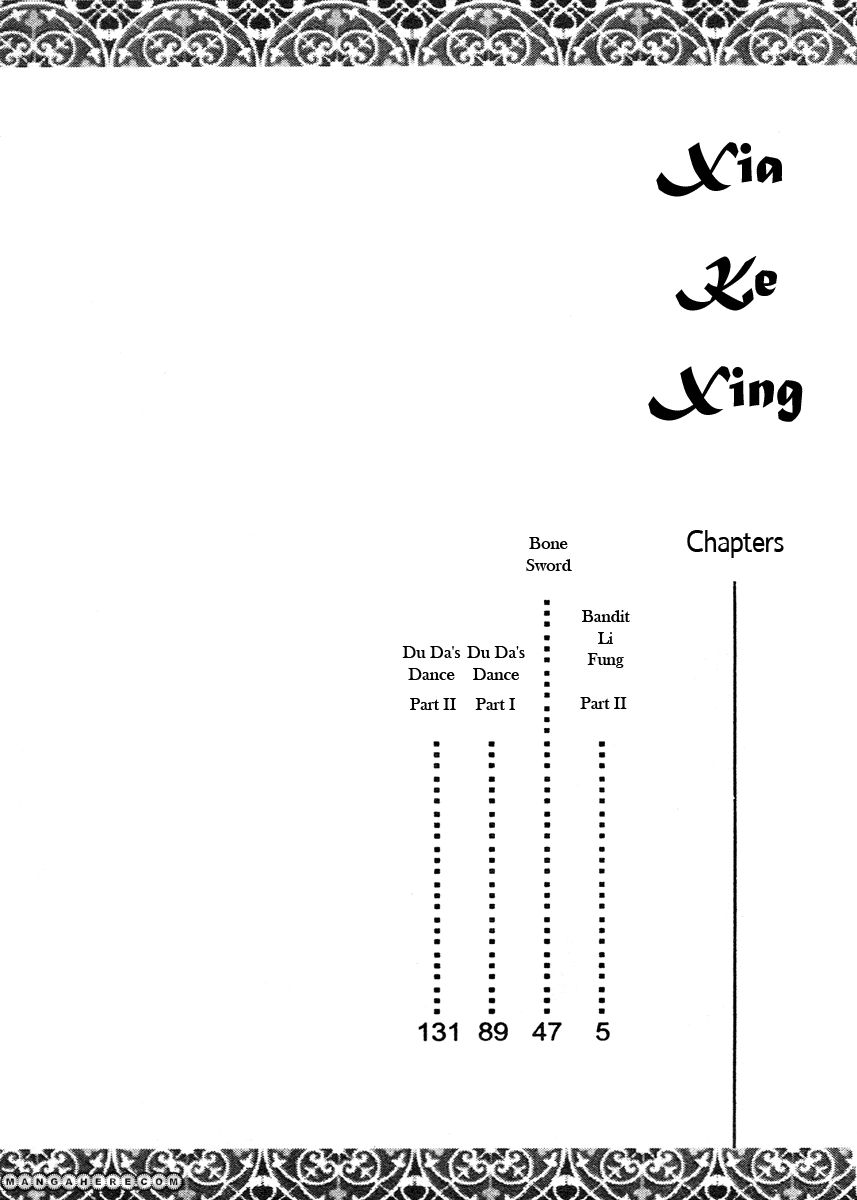 Xia
Ke
Xing

Chapters

Bandit Li Fung Part II 5

Bone Sword 47

Du Da's Dance Part I 89

Du Da's Dance Part II 131

MANGAHERE.COM